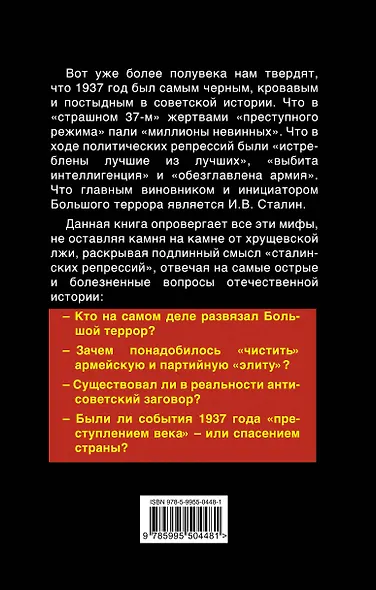 Вот уже более полувека нам твердят, что 1937 год был самым черным, кровавым и постыдным в советской истории. Что в «страшном 37-м» жертвами «преступного режима» пали «миллионы невинных». Что в ходе политических репрессий были «истреблены лучшие из лучших», «выбита интеллигенция» и «обезглавлена армия». Что главным виновником и инициатором Большого террора является И.В. Сталин.

Данная книга опровергает все эти мифы, не оставляя камня на камне от хрущевской лжи, раскрывая подлинный смысл «сталинских репрессий», отвечая на самые острые и болезненные вопросы отечественной истории:

– Кто на самом деле развязал Большой террор?

– Зачем понадобилось «чистить» армейскую и партийную «элиту»?

– Существовал ли в реальности антисоветский заговор?

– Были ли события 1937 года «преступлением века» – или спасением страны?

ISBN 978-5-9955-0448-1

9 785995 504481 >